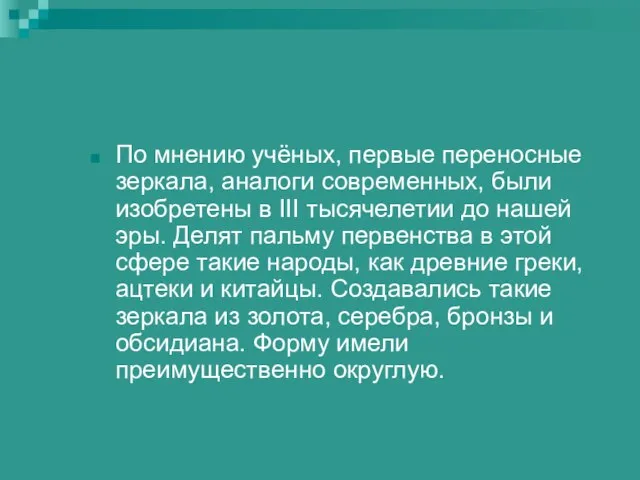 По мнению учёных, первые переносные зеркала, аналоги современных, были изобретены в III тысячелетии до нашей эры. Делят пальму первенства в этой сфере такие народы, как древние греки, ацтеки и китайцы. Создавались такие зеркала из золота, серебра, бронзы и обсидиана. Форму имели преимущественно округлую.